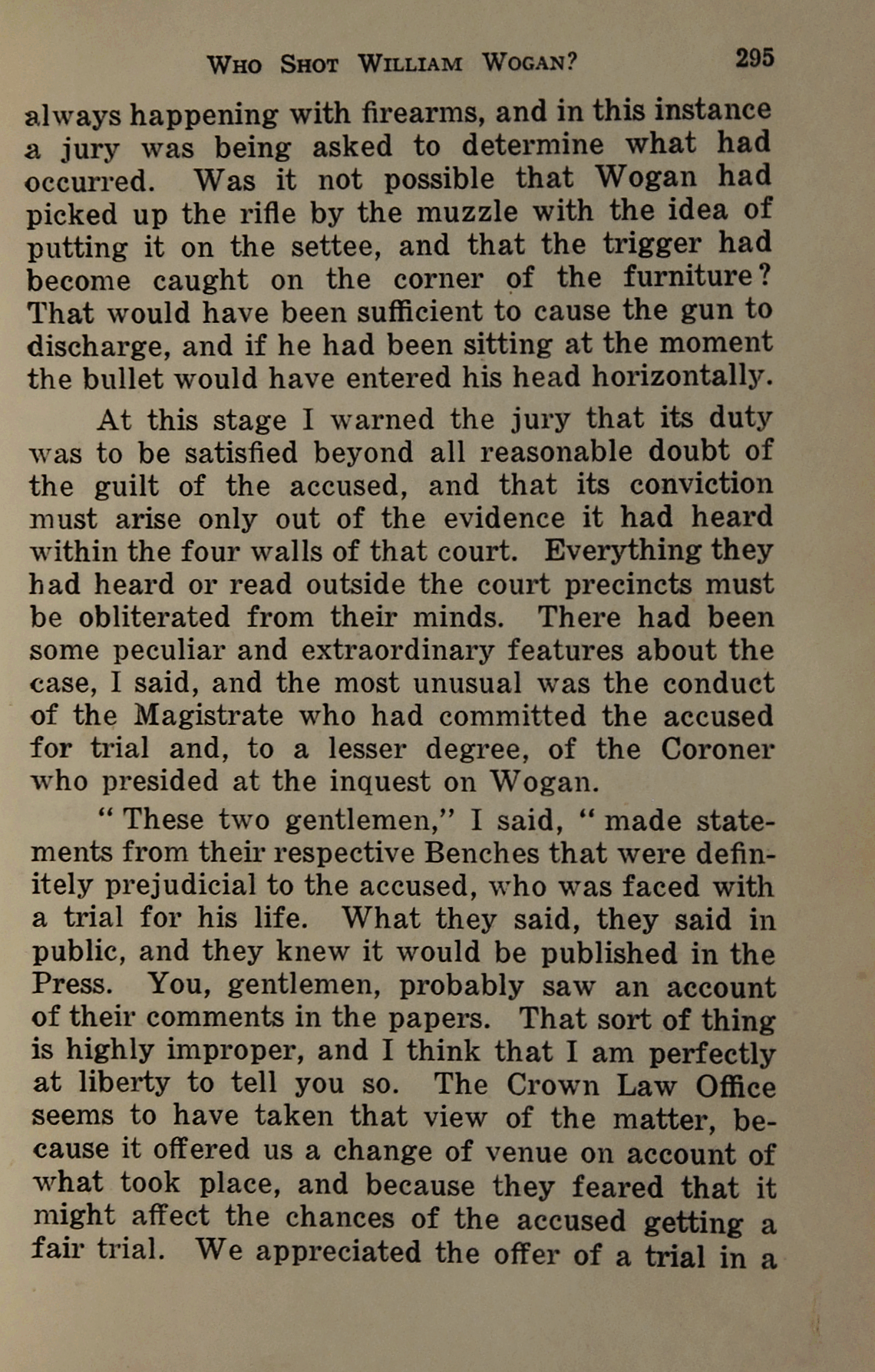 WHO SHOT WILLIAM WOGAN? 295

always happening with firearms, and in this instance a jury was being asked to determine what had occurred. Was it not possible that Wogan had picked up the rifle by the muzzle with the idea of putting it on the settee, and that the trigger had become caught on the corner of the furniture? That would have been sufficient to cause the gun to discharge, and if he had been sitting at the moment the bullet would have entered his head horizontally.

At this stage I warned the jury that its duty was to be satisfied beyond all reasonable doubt of the guilt of the accused, and that its conviction must arise only out of the evidence it had heard within the four walls of that court. Everything they had heard or read outside the court precincts must be obliterated from their minds. There had been some peculiar and extraordinary features about the case, I said, and the most unusual was the conduct of the Magistrate who had committed the accused for trial and, to a lesser degree, of the Coroner who presided at the inquest on Wogan.

"These two gentlemen," I said, "made statements from their respective Benches that were definitely prejudicial to the accused, who was faced with a trial for his life. What they said, they said in public, and they knew it would be published in the Press. You, gentlemen, probably saw an account of their comments in the papers. That sort of thing is highly improper, and I think that I am perfectly at liberty to tell you so. The Crown Law Office seems to have taken that view of the matter, because it offered us a change of venue on account of what took place, and because they feared that it might affect the chances of the accused getting a fair trial. We appreciated the offer of a trial in a